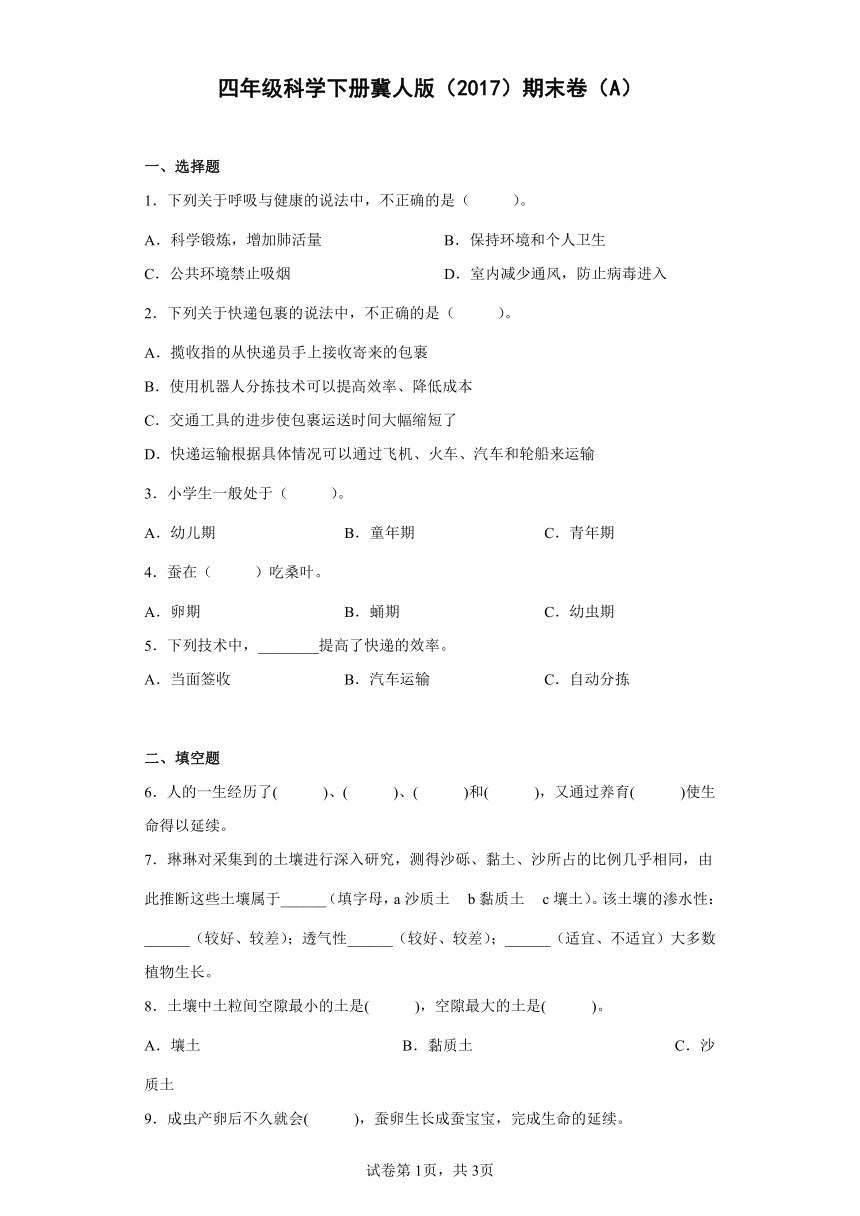 四年级科学下册冀人版（2017）期末卷（A）

一、选择题

1．下列关于呼吸与健康的说法中，不正确的是（　　）。

A．科学锻炼，增加肺活量　　B．保持环境和个人卫生

C．公共环境禁止吸烟　　D．室内减少通风，防止病毒进入

2．下列关于快递包裹的说法中，不正确的是（　　）。

A．揽收指的从快递员手上接收寄来的包裹

B．使用机器人分拣技术可以提高效率、降低成本

C．交通工具的进步使包裹运送时间大幅缩短了

D．快递运输根据具体情况可以通过飞机、火车、汽车和轮船来运输

3．小学生一般处于（　　）。

A．幼儿期　　B．童年期　　C．青年期

4．蚕在（　　）吃桑叶。

A．卵期　　B．蛹期　　C．幼虫期

5．下列技术中，________提高了快递的效率。

A．当面签收　　B．汽车运输　　C．自动分拣

二、填空题

6．人的一生经历了(　　)、(　　)、(　　)和(　　)，又通过养育(　　)使生命得以延续。

7．琳琳对采集到的土壤进行深入研究，测得沙砾、黏土、沙所占的比例几乎相同，由此推断这些土壤属于______（填字母，a 沙质土　b 黏质土　c 壤土）。该土壤的渗水性：______（较好、较差）；透气性______（较好、较差）；______（适宜、不适宜）大多数植物生长。

8．土壤中土粒间空隙最小的土是(　　)，空隙最大的土是(　　)。

A．壤土　　B．黏质土　　C．沙质土

9．成虫产卵后不久就会(　　)，蚕卵生长成蚕宝宝，完成生命的延续。

试卷第1页，共3页